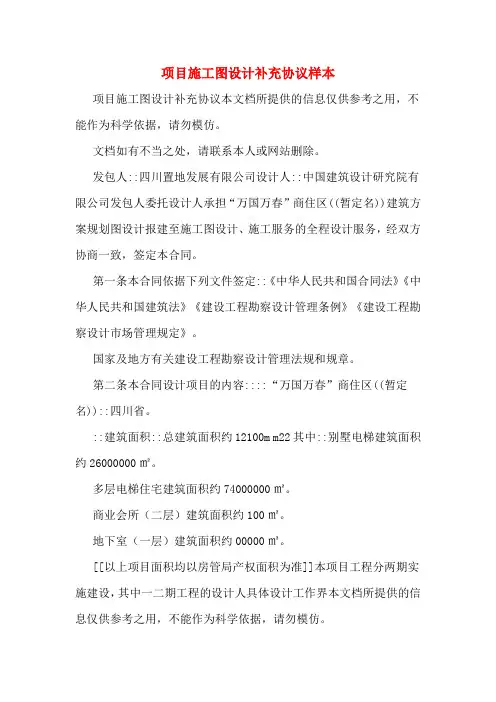 项目施工图设计补充协议样本

项目施工图设计补充协议本文档所提供的信息仅供参考之用，不能作为科学依据，请勿模仿。

文档如有不当之处，请联系本人或网站删除。

发包人::四川置地发展有限公司设计人::中国建筑设计研究院有限公司发包人委托设计人承担“万国万春”商住区((暂定名))建筑方案规划图设计报建至施工图设计、施工服务的全程设计服务，经双方协商一致，签定本合同。

第一条本合同依据下列文件签定::《中华人民共和国合同法》《中华人民共和国建筑法》《建设工程勘察设计管理条例》《建设工程勘察设计市场管理规定》。

国家及地方有关建设工程勘察设计管理法规和规章。

第二条本合同设计项目的内容::::“万国万春”商住区((暂定名))::四川省。

::建筑面积::总建筑面积约 12100m m22 其中::别墅电梯建筑面积约 26000000 ㎡。

多层电梯住宅建筑面积约 74000000 ㎡。

商业会所（二层）建筑面积约 100 ㎡。

地下室（一层）建筑面积约 00000 ㎡。

[[以上项目面积均以房管局产权面积为准]]本项目工程分两期实施建设，其中一二期工程的设计人具体设计工作界本文档所提供的信息仅供参考之用，不能作为科学依据，请勿模仿。